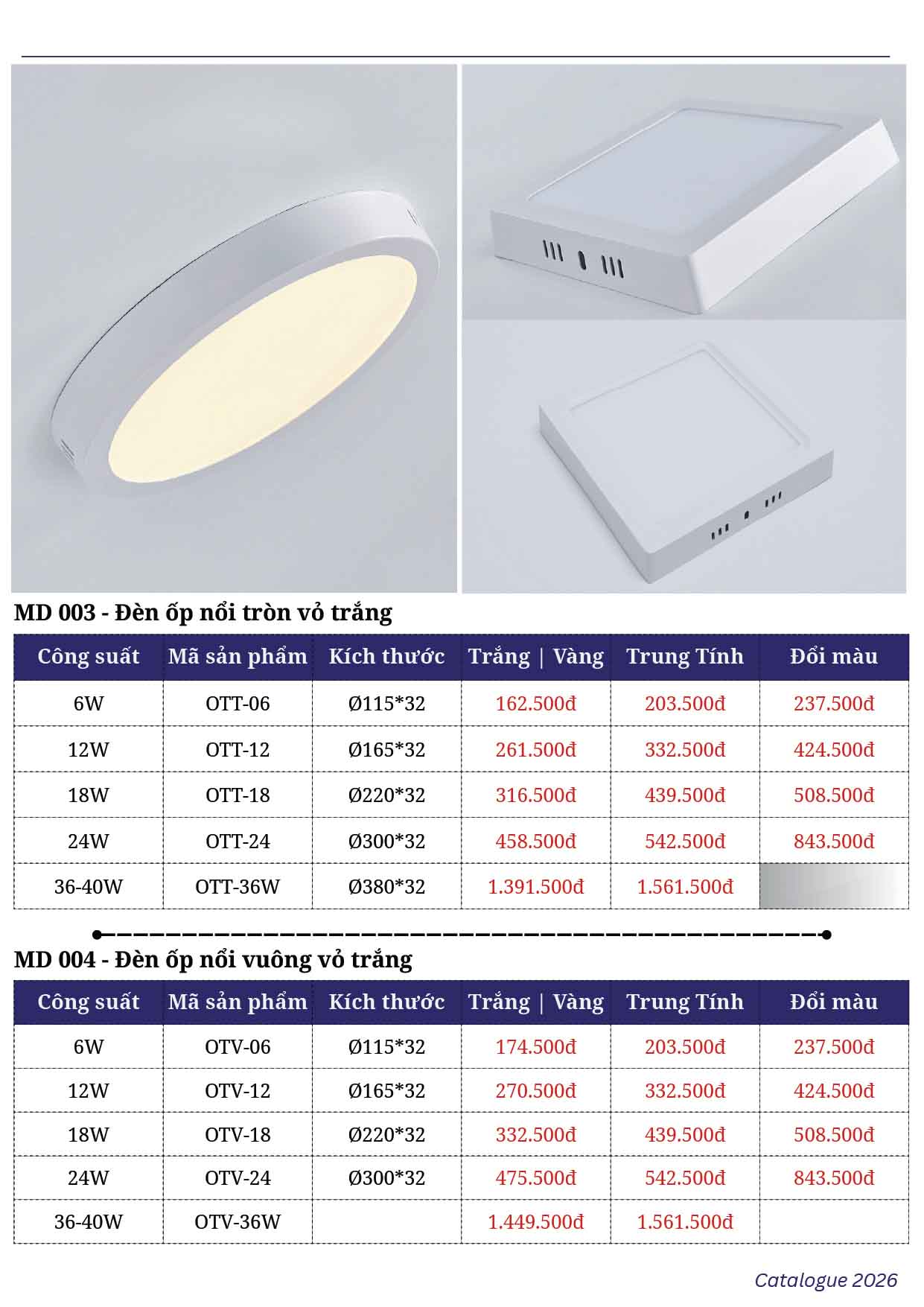 MD 003 - Đèn ốp nổi tròn vỏ trắng

| Công suất | Mã sản phẩm | Kích thước | Trắng \| Vàng | Trung Tính | Đổi màu |
|---|---|---|---|---|---|
| 6W | OTT-06 | Ø115*32 | 162.500đ | 203.500đ | 237.500đ |
| 12W | OTT-12 | Ø165*32 | 261.500đ | 332.500đ | 424.500đ |
| 18W | OTT-18 | Ø220*32 | 316.500đ | 439.500đ | 508.500đ |
| 24W | OTT-24 | Ø300*32 | 458.500đ | 542.500đ | 843.500đ |
| 36-40W | OTT-36W | Ø380*32 | 1.391.500đ | 1.561.500đ | |

MD 004 - Đèn ốp nổi vuông vỏ trắng

| Công suất | Mã sản phẩm | Kích thước | Trắng \| Vàng | Trung Tính | Đổi màu |
|---|---|---|---|---|---|
| 6W | OTV-06 | Ø115*32 | 174.500đ | 203.500đ | 237.500đ |
| 12W | OTV-12 | Ø165*32 | 270.500đ | 332.500đ | 424.500đ |
| 18W | OTV-18 | Ø220*32 | 332.500đ | 439.500đ | 508.500đ |
| 24W | OTV-24 | Ø300*32 | 475.500đ | 542.500đ | 843.500đ |
| 36-40W | OTV-36W | | 1.449.500đ | 1.561.500đ | |

Catalogue 2026